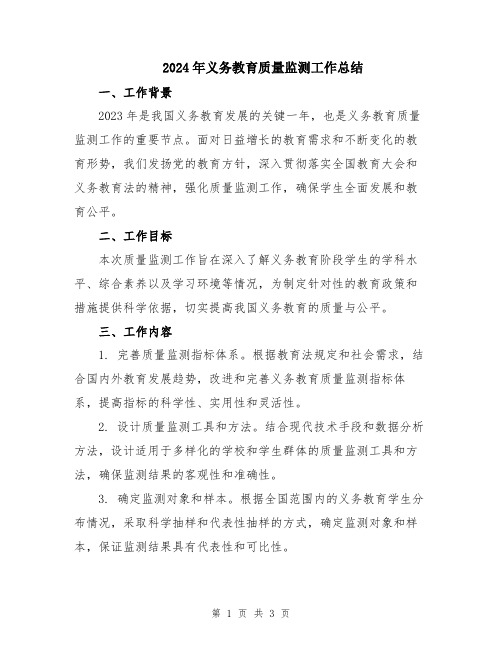 2024年义务教育质量监测工作总结

一、工作背景

2023年是我国义务教育发展的关键一年，也是义务教育质量监测工作的重要节点。面对日益增长的教育需求和不断变化的教育形势，我们发扬党的教育方针，深入贯彻落实全国教育大会和义务教育法的精神，强化质量监测工作，确保学生全面发展和教育公平。

二、工作目标

本次质量监测工作旨在深入了解义务教育阶段学生的学科水平、综合素养以及学习环境等情况，为制定针对性的教育政策和措施提供科学依据，切实提高我国义务教育的质量与公平。

三、工作内容

1. 完善质量监测指标体系。根据教育法规定和社会需求，结合国内外教育发展趋势，改进和完善义务教育质量监测指标体系，提高指标的科学性、实用性和灵活性。

2. 设计质量监测工具和方法。结合现代技术手段和数据分析方法，设计适用于多样化的学校和学生群体的质量监测工具和方法，确保监测结果的客观性和准确性。

3. 确定监测对象和样本。根据全国范围内的义务教育学生分布情况，采取科学抽样和代表性抽样的方式，确定监测对象和样本，保证监测结果具有代表性和可比性。

第 1 页 共 3 页